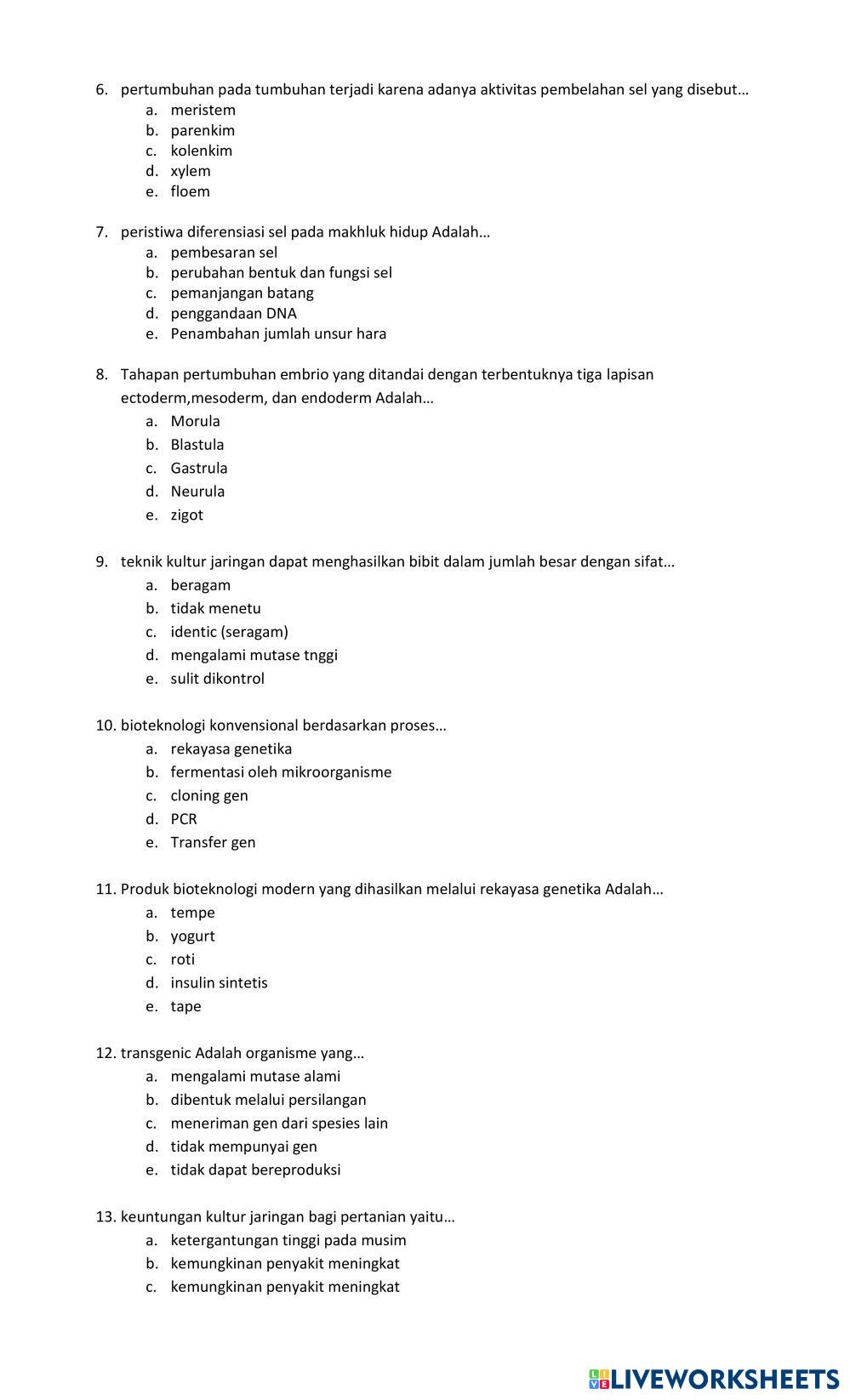 6. pertumbuhan pada tumbuhan terjadi karena adanya aktivitas pembelahan sel yang disebut…
a. meristem
b. parenkim
c. kolenkim
d. xylem
e. floem

7. peristiwa diferensiasi sel pada makhluk hidup Adalah…
a. pembesaran sel
b. perubahan bentuk dan fungsi sel
c. pemanjangan batang
d. penggandaan DNA
e. Penambahan jumlah unsur hara

8. Tahapan pertumbuhan embrio yang ditandai dengan terbentuknya tiga lapisan ectoderm,mesoderm, dan endoderm Adalah…
a. Morula
b. Blastula
c. Gastrula
d. Neurula
e. zigot

9. teknik kultur jaringan dapat menghasilkan bibit dalam jumlah besar dengan sifat…
a. beragam
b. tidak menetu
c. identic (seragam)
d. mengalami mutase tnggi
e. sulit dikontrol

10. bioteknologi konvensional berdasarkan proses…
a. rekayasa genetika
b. fermentasi oleh mikroorganisme
c. cloning gen
d. PCR
e. Transfer gen

11. Produk bioteknologi modern yang dihasilkan melalui rekayasa genetika Adalah…
a. tempe
b. yogurt
c. roti
d. insulin sintetis
e. tape

12. transgenic Adalah organisme yang…
a. mengalami mutase alami
b. dibentuk melalui persilangan
c. meneriman gen dari spesies lain
d. tidak mempunyai gen
e. tidak dapat bereproduksi

13. keuntungan kultur jaringan bagi pertanian yaitu…
a. ketergantungan tinggi pada musim
b. kemungkinan penyakit meningkat
c. kemungkinan penyakit meningkat

LIVEWORKSHEETS